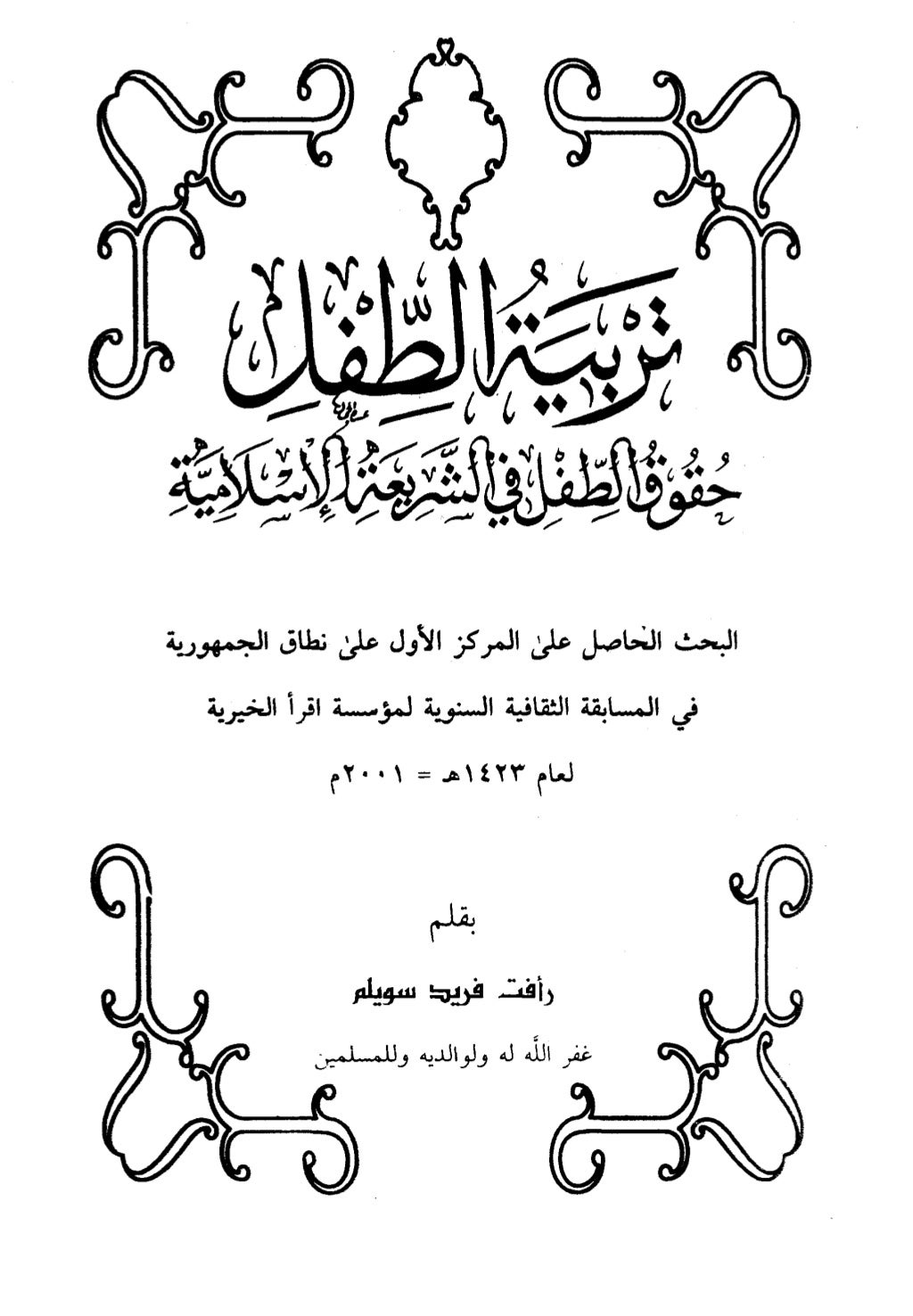 تربية الطفل

حقوق الطفل في الشريعة الإسلامية

البحث الحاصل على المركز الأول على نطاق الجمهورية

في المسابقة الثقافية السنوية لمؤسسة اقرأ الخيرية

لعام ١٤٢٣هـ = ٢٠٠١م

بقلم

رأفت فريد سويلم

غفر الله له ولوالديه وللمسلمين